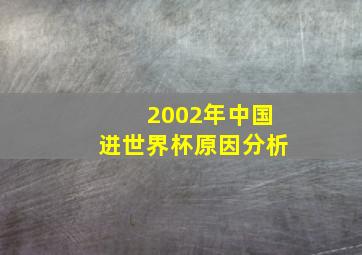 2002年中国
进世界杯原因分析